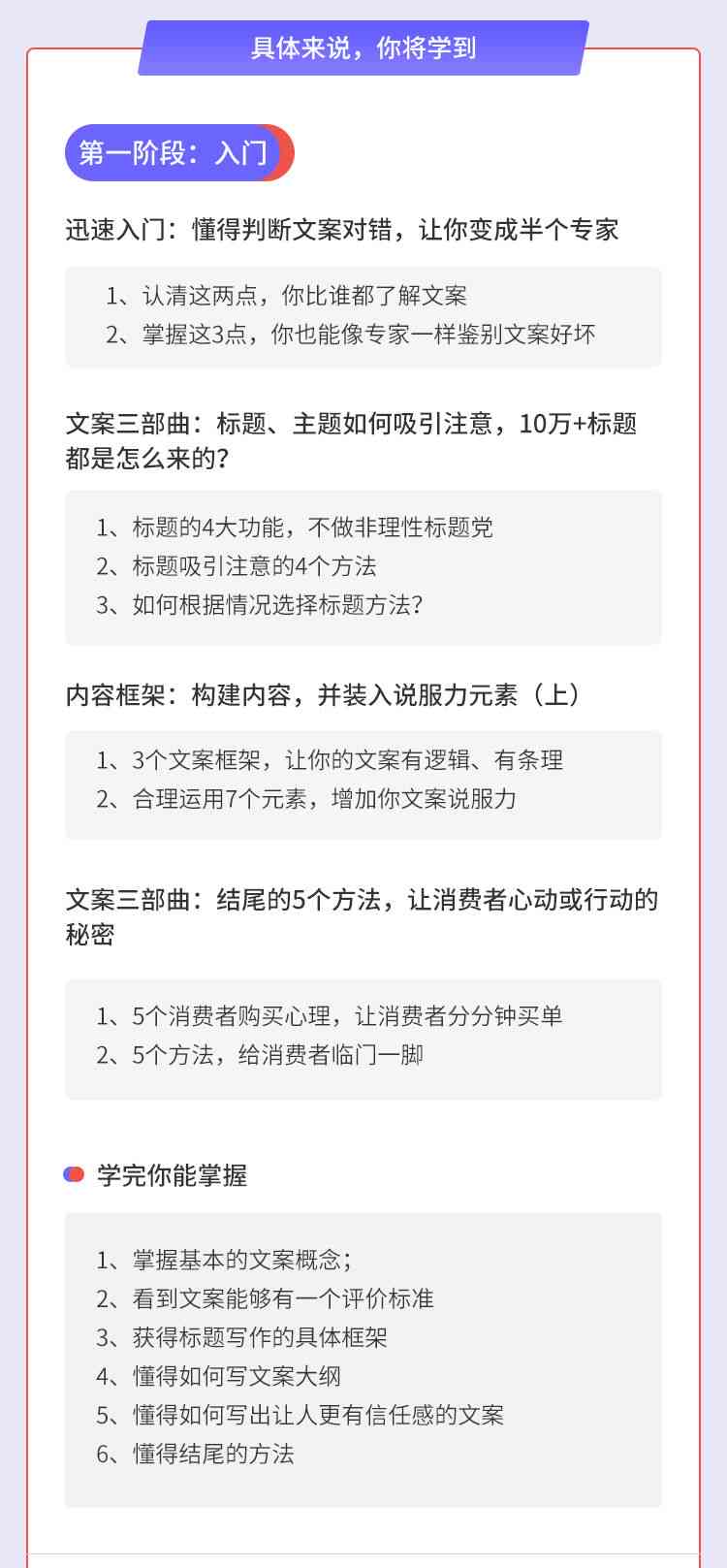 具体来说，你将学到

第一阶段：入门

迅速入门：懂得判断文案对错，让你变成半个专家

1、认清这两点，你比谁都了解文案
2、掌握这3点，你也能像专家一样鉴别文案好坏

文案三部曲：标题、主题如何吸引注意，10万+标题都是怎么来的？

1、标题的4大功能，不做非理性标题党
2、标题吸引注意的4个方法
3、如何根据情况选择标题方法？

内容框架：构建内容，并装入说服力元素（上）

1、3个文案框架，让你的文案有逻辑、有条理
2、合理运用7个元素，增加你文案说服力

文案三部曲：结尾的5个方法，让消费者心动或行动的秘密

1、5个消费者购买心理，让消费者分分钟买单
2、5个方法，给消费者临门一脚

学完你能掌握

1、掌握基本的文案概念；
2、看到文案能够有一个评价标准
3、获得标题写作的具体框架
4、懂得如何写文案大纲
5、懂得如何写出让人更有信任感的文案
6、懂得结尾的方法